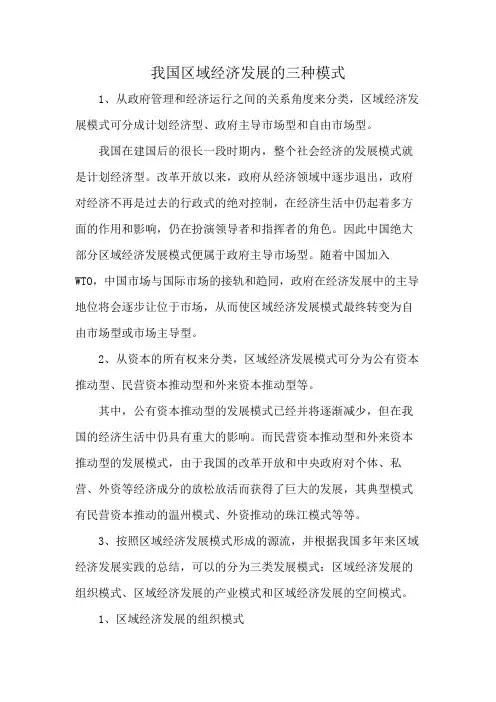 我国区域经济发展的三种模式

1、从政府管理和经济运行之间的关系角度来分类，区域经济发展模式可分成计划经济型、政府主导市场型和自由市场型。

我国在建国后的很长一段时期内，整个社会经济的发展模式就是计划经济型。改革开放以来，政府从经济领域中逐步退出，政府对经济不再是过去的行政式的绝对控制，在经济生活中仍起着多方面的作用和影响，仍在扮演领导者和指挥者的角色。因此中国绝大部分区域经济发展模式便属于政府主导市场型。随着中国加入WTO，中国市场与国际市场的接轨和趋同，政府在经济发展中的主导地位将会逐步让位于市场，从而使区域经济发展模式最终转变为自由市场型或市场主导型。

2、从资本的所有权来分类，区域经济发展模式可分为公有资本推动型、民营资本推动型和外来资本推动型等。

其中，公有资本推动型的发展模式已经并将逐渐减少，但在我国的经济生活中仍具有重大的影响。而民营资本推动型和外来资本推动型的发展模式，由于我国的改革开放和中央政府对个体、私营、外资等经济成分的放松放活而获得了巨大的发展，其典型模式有民营资本推动的温州模式、外资推动的珠江模式等等。

3、按照区域经济发展模式形成的源流，并根据我国多年来区域经济发展实践的总结，可以的分为三类发展模式：区域经济发展的组织模式、区域经济发展的产业模式和区域经济发展的空间模式。

1、区域经济发展的组织模式